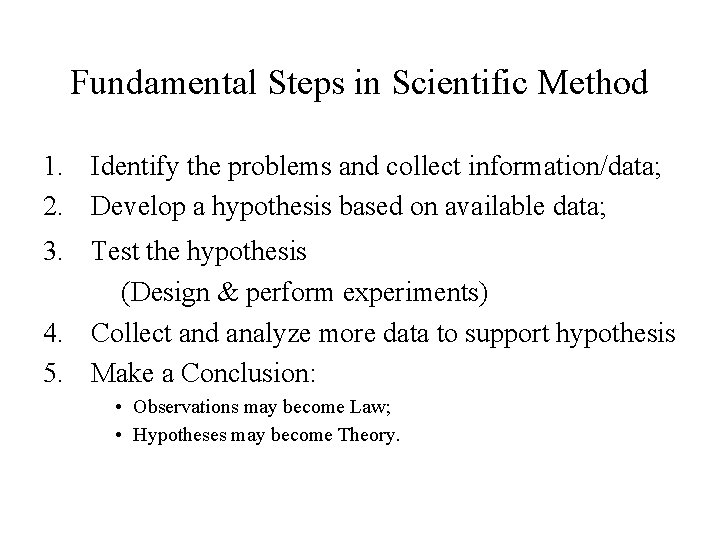 Fundamental Steps in Scientific Method

1. Identify the problems and collect information/data;
2. Develop a hypothesis based on available data;
3. Test the hypothesis
(Design & perform experiments)
4. Collect and analyze more data to support hypothesis
5. Make a Conclusion:
• Observations may become Law;
• Hypotheses may become Theory.